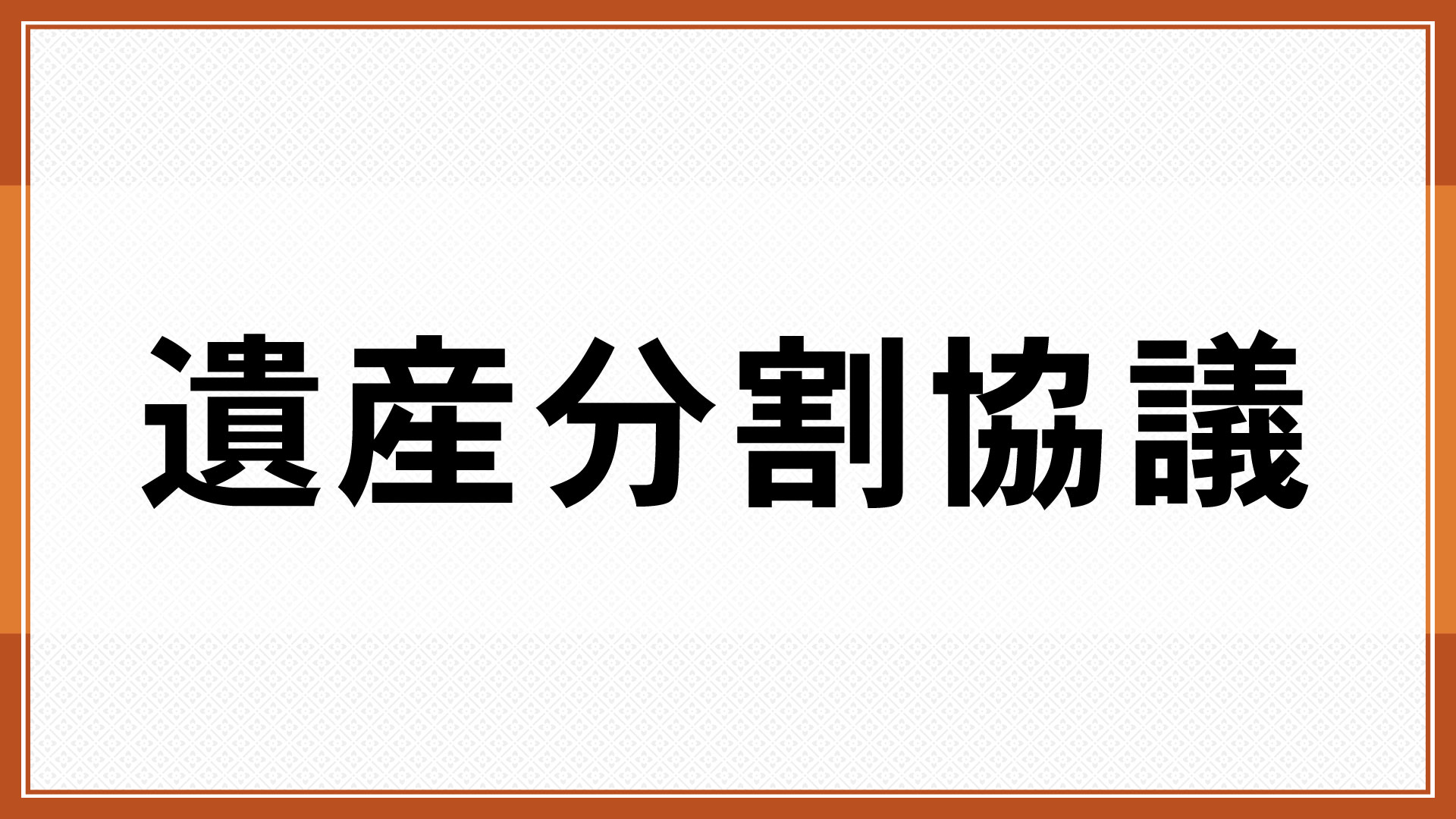 遺産分割協議